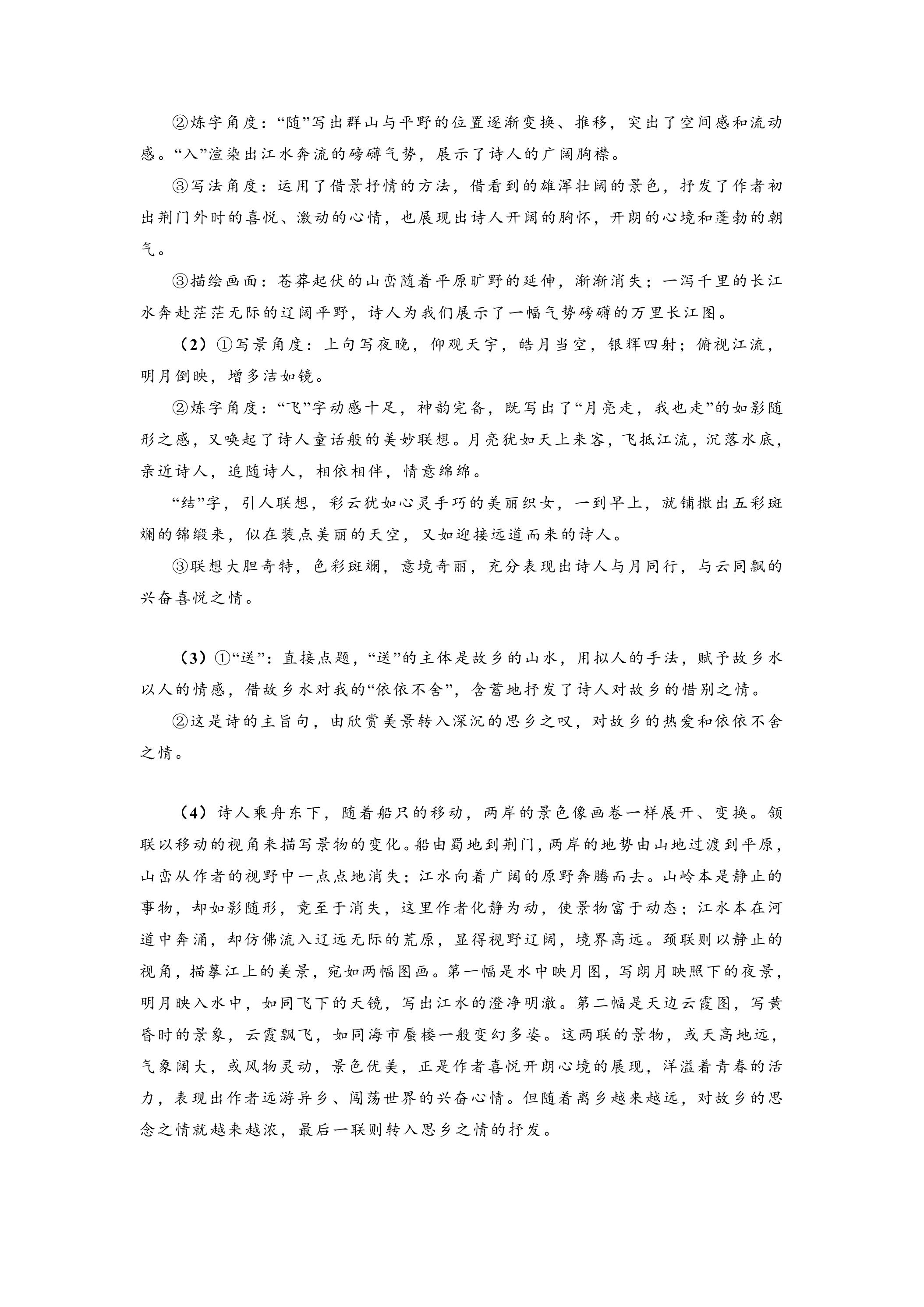 ②炼字角度：“随”写出群山与平野的位置逐渐变换、推移，突出了空间感和流动感。“入”渲染出江水奔流的磅礴气势，展示了诗人的广阔胸襟。

③写法角度：运用了借景抒情的方法，借看到的雄浑壮阔的景色，抒发了作者初出荆门外时的喜悦、激动的心情，也展现出诗人开阔的胸怀，开朗的心境和蓬勃的朝气。

③描绘画面：苍莽起伏的山峦随着平原旷野的延伸，渐渐消失；一泻千里的长江水奔赴茫茫无际的辽阔平野，诗人为我们展示了一幅气势磅礴的万里长江图。

（2）①写景角度：上句写夜晚，仰观天宇，皓月当空，银辉四射；俯视江流，明月倒映，增多洁如镜。

②炼字角度：“飞”字动感十足，神韵完备，既写出了“月亮走，我也走”的如影随形之感，又唤起了诗人童话般的美妙联想。月亮犹如天上来客，飞抵江流，沉落水底，亲近诗人，追随诗人，相依相伴，情意绵绵。

“结”字，引人联想，彩云犹如心灵手巧的美丽织女，一到早上，就铺撒出五彩斑斓的锦缎来，似在装点美丽的天空，又如迎接远道而来的诗人。

③联想大胆奇特，色彩斑斓，意境奇丽，充分表现出诗人与月同行，与云同飘的兴奋喜悦之情。

（3）①“送”：直接点题，“送”的主体是故乡的山水，用拟人的手法，赋予故乡水以人的情感，借故乡水对我的“依依不舍”，含蓄地抒发了诗人对故乡的惜别之情。

②这是诗的主旨句，由欣赏美景转入深沉的思乡之叹，对故乡的热爱和依依不舍之情。

（4）诗人乘舟东下，随着船只的移动，两岸的景色像画卷一样展开、变换。颔联以移动的视角来描写景物的变化。船由蜀地到荆门，两岸的地势由山地过渡到平原，山峦从作者的视野中一点点地消失；江水向着广阔的原野奔腾而去。山岭本是静止的事物，却如影随形，竟至于消失，这里作者化静为动，使景物富于动态；江水本在河道中奔涌，却仿佛流入辽远无际的荒原，显得视野辽阔，境界高远。颈联则以静止的视角，描摹江上的美景，宛如两幅图画。第一幅是水中映月图，写朗月映照下的夜景，明月映入水中，如同飞下的天镜，写出江水的澄净明澈。第二幅是天边云霞图，写黄昏时的景象，云霞飘飞，如同海市蜃楼一般变幻多姿。这两联的景物，或天高地远，气象阔大，或风物灵动，景色优美，正是作者喜悦开朗心境的展现，洋溢着青春的活力，表现出作者远游异乡、闯荡世界的兴奋心情。但随着离乡越来越远，对故乡的思念之情就越来越浓，最后一联则转入思乡之情的抒发。